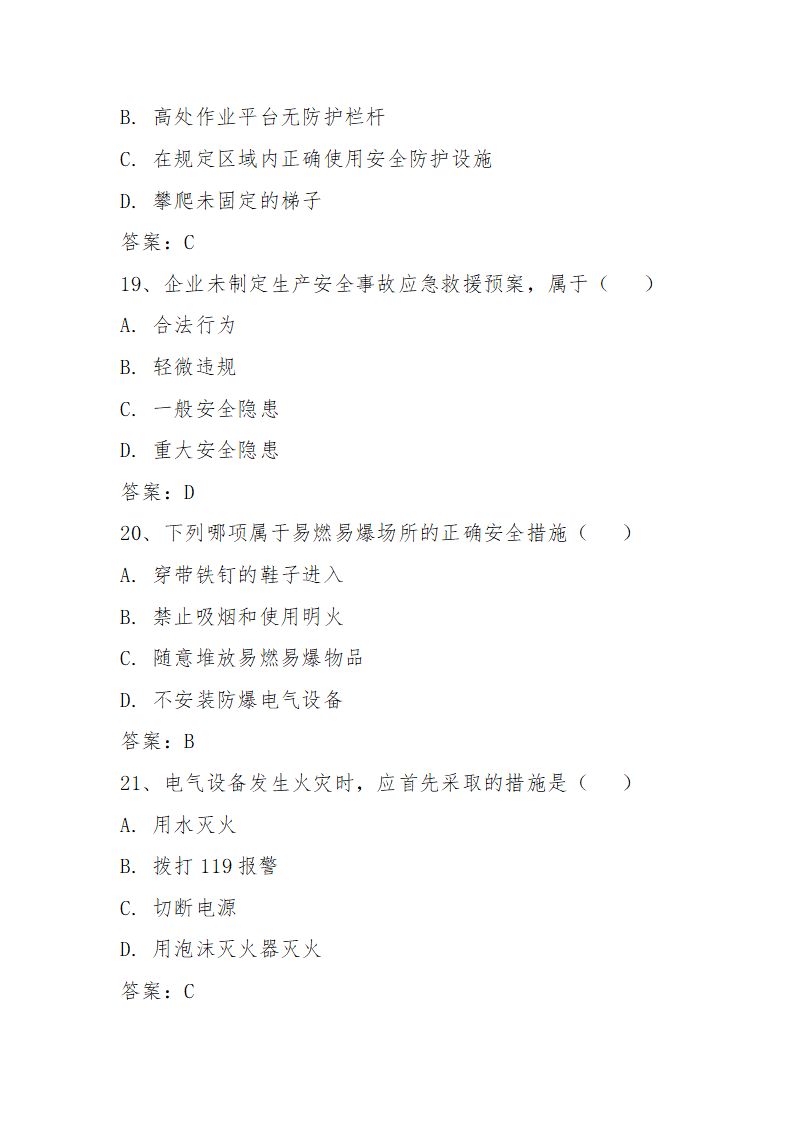 B. 高处作业平台无防护栏杆

C. 在规定区域内正确使用安全防护设施

D. 攀爬未固定的梯子

答案：C

19、企业未制定生产安全事故应急救援预案，属于（　　）

A. 合法行为

B. 轻微违规

C. 一般安全隐患

D. 重大安全隐患

答案：D

20、下列哪项属于易燃易爆场所的正确安全措施（　　）

A. 穿带铁钉的鞋子进入

B. 禁止吸烟和使用明火

C. 随意堆放易燃易爆物品

D. 不安装防爆电气设备

答案：B

21、电气设备发生火灾时，应首先采取的措施是（　　）

A. 用水灭火

B. 拨打 119 报警

C. 切断电源

D. 用泡沫灭火器灭火

答案：C